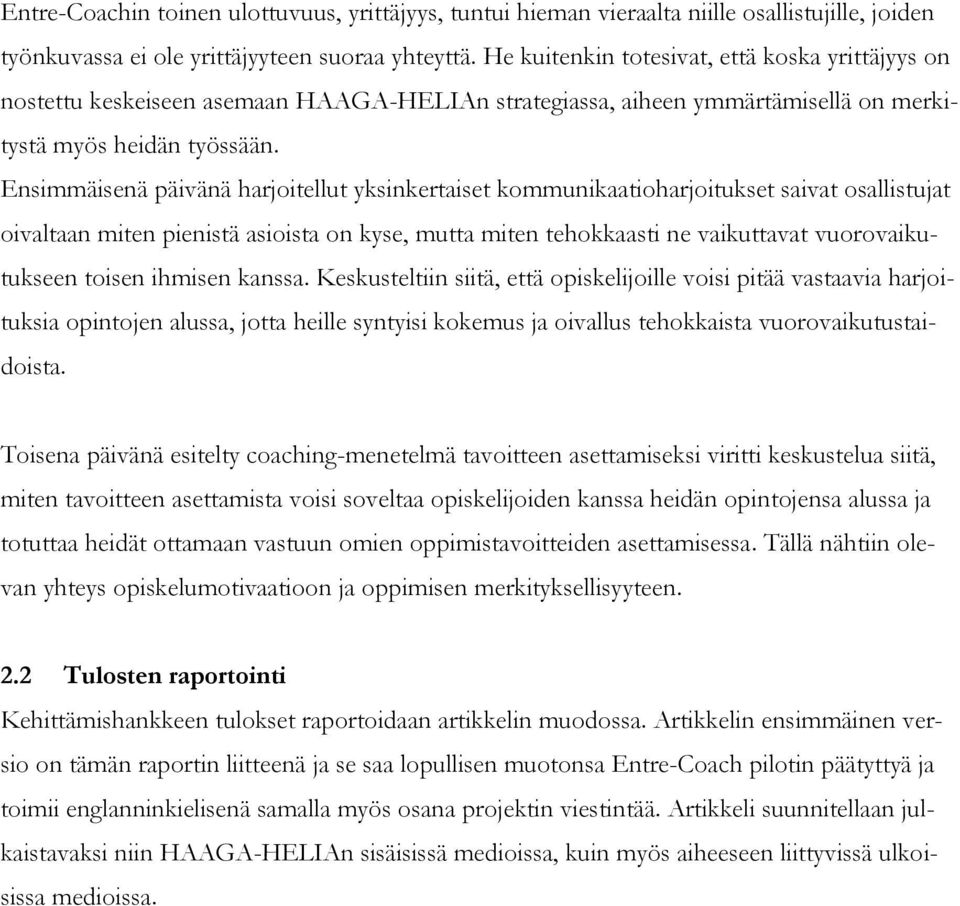 Entre-Coachin toinen ulottuvuus, yrittäjyys, tuntui hieman vieraalta niille osallistujille, joiden työnkuvassa ei ole yrittäjyyteen suoraa yhteyttä. He kuitenkin totesivat, että koska yrittäjyys on nostettu keskeiseen asemaan HAAGA-HELIAn strategiassa, aiheen ymmärtämisellä on merkitystä myös heidän työssään.
Ensimmäisenä päivänä harjoitellut yksinkertaiset kommunikaatioharjoitukset saivat osallistujat oivaltaan miten pienistä asioista on kyse, mutta miten tehokkaasti ne vaikuttavat vuorovaikutukseen toisen ihmisen kanssa. Keskusteltiin siitä, että opiskelijoille voisi pitää vastaavia harjoituksia opintojen alussa, jotta heille syntyisi kokemus ja oivallus tehokkaista vuorovaikutustaidoista.

Toisena päivänä esitelty coaching-menetelmä tavoitteen asettamiseksi viritti keskustelua siitä, miten tavoitteen asettamista voisi soveltaa opiskelijoiden kanssa heidän opintojensa alussa ja totuttaa heidät ottamaan vastuun omien oppimistavoitteiden asettamisessa. Tällä nähtiin olevan yhteys opiskelumotivaatioon ja oppimisen merkityksellisyyteen.

2.2 Tulosten raportointi
Kehittämishankkeen tulokset raportoidaan artikkelin muodossa. Artikkelin ensimmäinen versio on tämän raportin liitteenä ja se saa lopullisen muotonsa Entre-Coach pilotin päätyttyä ja toimii englanninkielisenä samalla myös osana projektin viestintää. Artikkeli suunnitellaan julkaistavaksi niin HAAGA-HELIAn sisäisissä medioissa, kuin myös aiheeseen liittyvissä ulkoisissa medioissa.